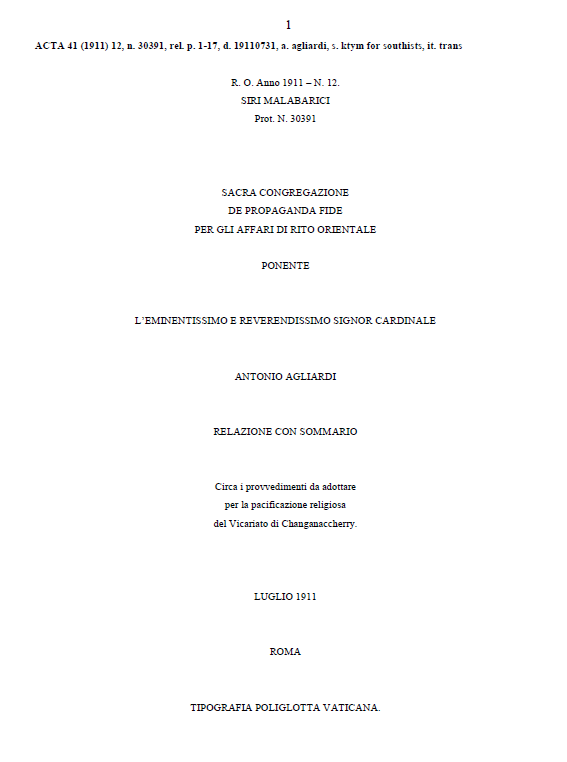 1

ACTA 41 (1911) 12, n. 30391, rel. p. 1-17, d. 19110731, a. agliardi, s. ktym for southists, it. trans

R. O. Anno 1911 – N. 12.
SIRI MALABARICI
Prot. N. 30391

SACRA CONGREGAZIONE
DE PROPAGANDA FIDE
PER GLI AFFARI DI RITO ORIENTALE

PONENTE

L'EMINENTISSIMO E REVERENDISSIMO SIGNOR CARDINALE

ANTONIO AGLIARDI

RELAZIONE CON SOMMARIO

Circa i provvedimenti da adottare
per la pacificazione religiosa
del Vicariato di Changanaccherry.

LUGLIO 1911

ROMA

TIPOGRAFIA POLIGLOTTA VATICANA.